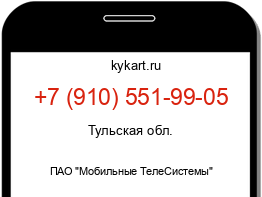 kykart.ru

+7 (910) 551-99-05

Тульская обл.

ПАО "Мобильные ТелеСистемы"